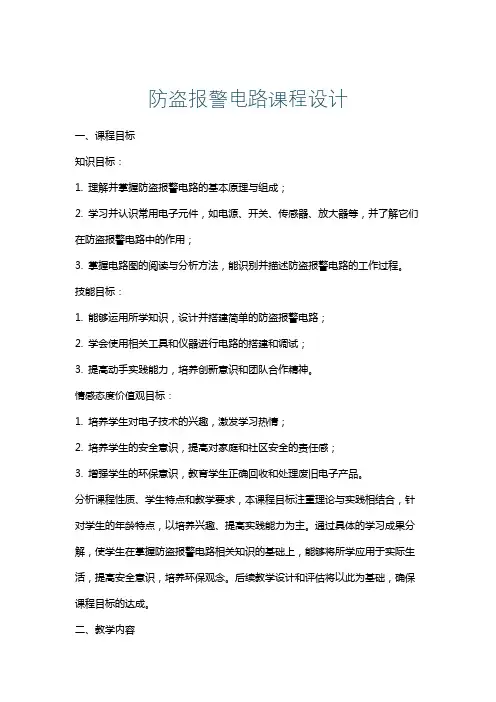 防盗报警电路课程设计

一、课程目标

知识目标：

1. 理解并掌握防盗报警电路的基本原理与组成；

2. 学习并认识常用电子元件，如电源、开关、传感器、放大器等，并了解它们在防盗报警电路中的作用；

3. 掌握电路图的阅读与分析方法，能识别并描述防盗报警电路的工作过程。

技能目标：

1. 能够运用所学知识，设计并搭建简单的防盗报警电路；

2. 学会使用相关工具和仪器进行电路的搭建和调试；

3. 提高动手实践能力，培养创新意识和团队合作精神。

情感态度价值观目标：

1. 培养学生对电子技术的兴趣，激发学习热情；

2. 培养学生的安全意识，提高对家庭和社区安全的责任感；

3. 增强学生的环保意识，教育学生正确回收和处理废旧电子产品。

分析课程性质、学生特点和教学要求，本课程目标注重理论与实践相结合，针对学生的年龄特点，以培养兴趣、提高实践能力为主。通过具体的学习成果分解，使学生在掌握防盗报警电路相关知识的基础上，能够将所学应用于实际生活，提高安全意识，培养环保观念。后续教学设计和评估将以此为基础，确保课程目标的达成。

二、教学内容